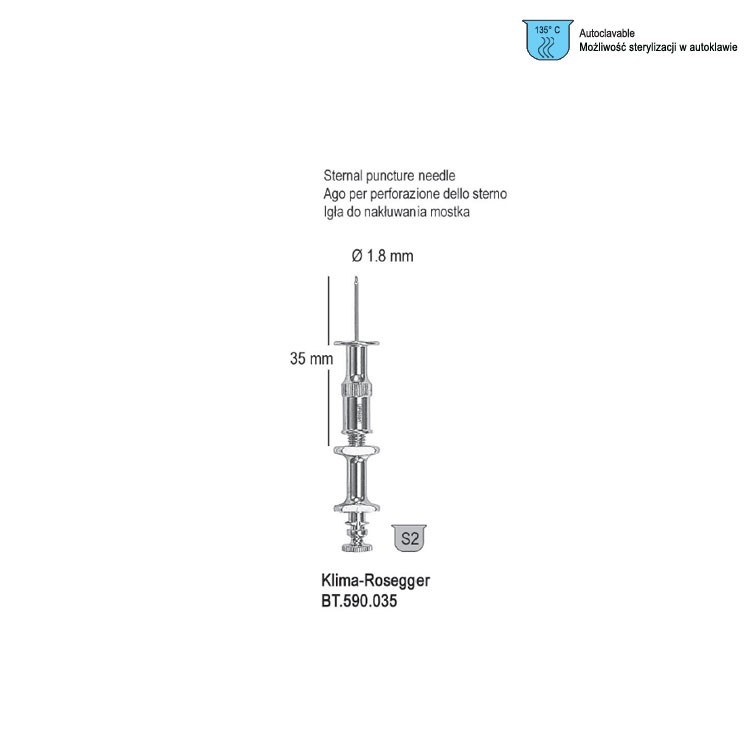 135° C

Autoclavable
Możliwość sterylizacji w autoklawie

Sternal puncture needle
Ago per perforazione dello sterno
Igła do nakłuwania mostka

Ø 1.8 mm

35 mm

S2

Klima-Rosegger
BT.590.035